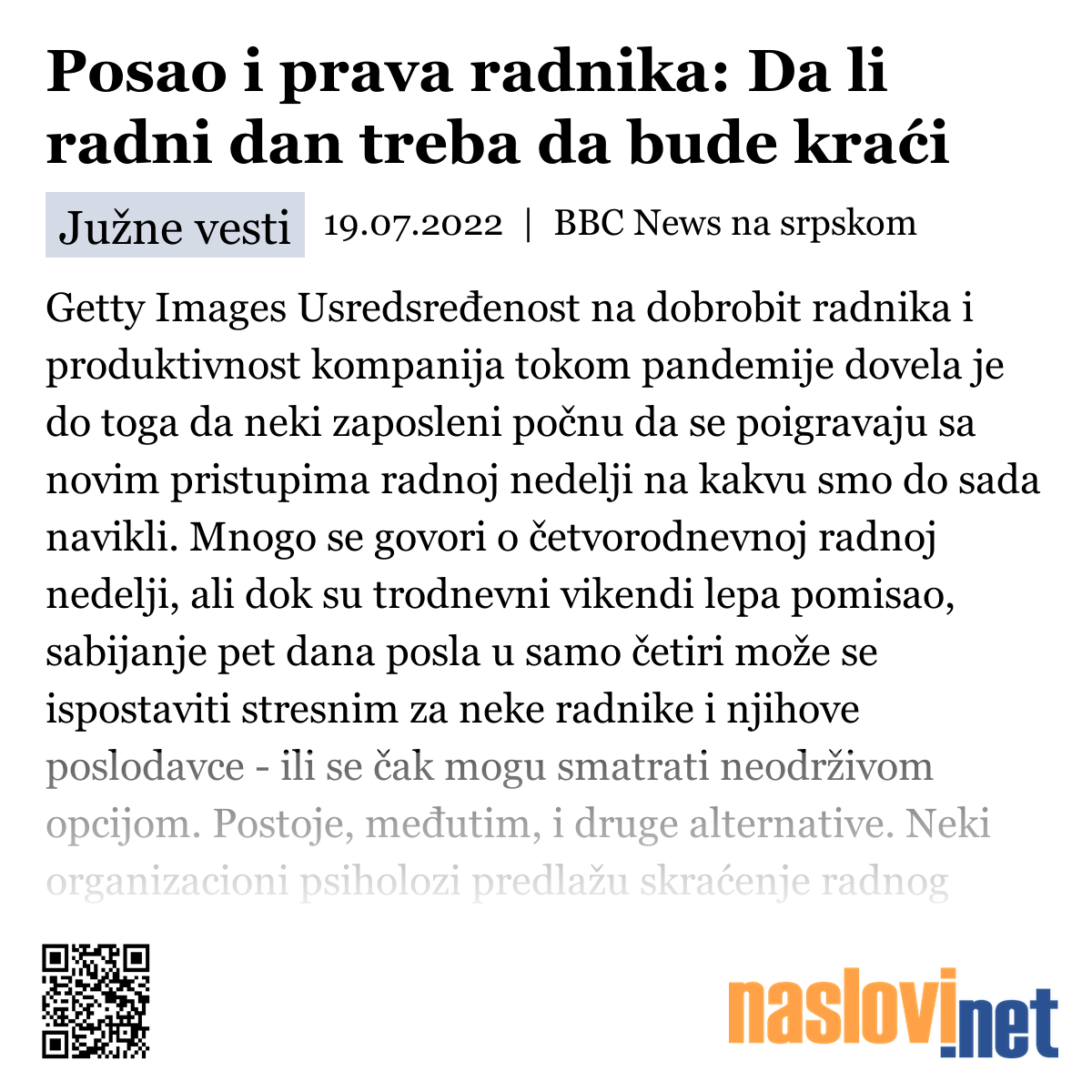 Posao i prava radnika: Da li radni dan treba da bude kraći

Južne vesti 19.07.2022 | BBC News na srpskom

Getty Images Usredsređenost na dobrobit radnika i produktivnost kompanija tokom pandemije dovela je do toga da neki zaposleni počnu da se poigravaju sa novim pristupima radnoj nedelji na kakvu smo do sada navikli. Mnogo se govori o četvorodnevnoj radnoj nedelji, ali dok su trodnevni vikendi lepa pomisao, sabijanje pet dana posla u samo četiri može se ispostaviti stresnim za neke radnike i njihove poslodavce - ili se čak mogu smatrati neodrživom opcijom. Postoje, međutim, i druge alternative. Neki organizacioni psiholozi predlažu skraćenje radnog

naslovi.net